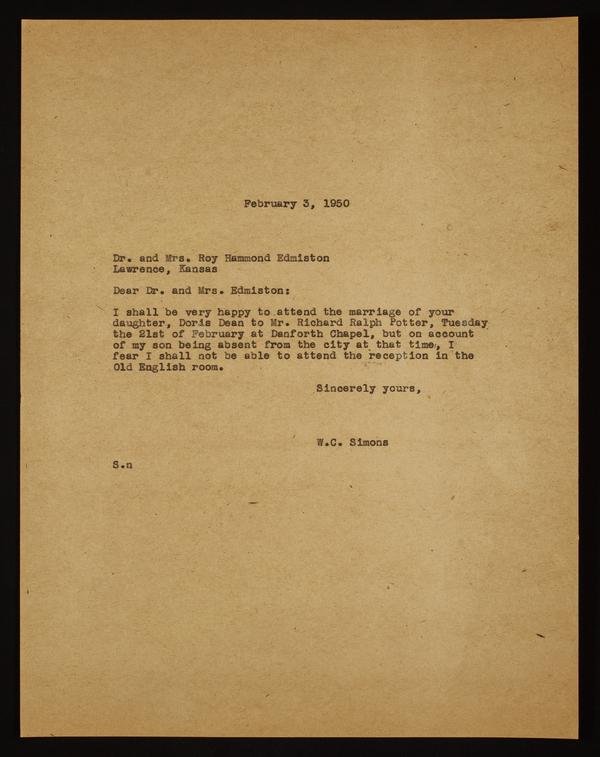 February 3, 1950

Dr. and Mrs. Roy Hammond Edmiston
Lawrence, Kansas

Dear Dr. and Mrs. Edmiston:

I shall be very happy to attend the marriage of your daughter, Doris Dean to Mr. Richard Ralph Potter, Tuesday the 21st of February at Danforth Chapel, but on account of my son being absent from the city at that time, I fear I shall not be able to attend the reception in the Old English room.

Sincerely yours,

W.C. Simons

S.n